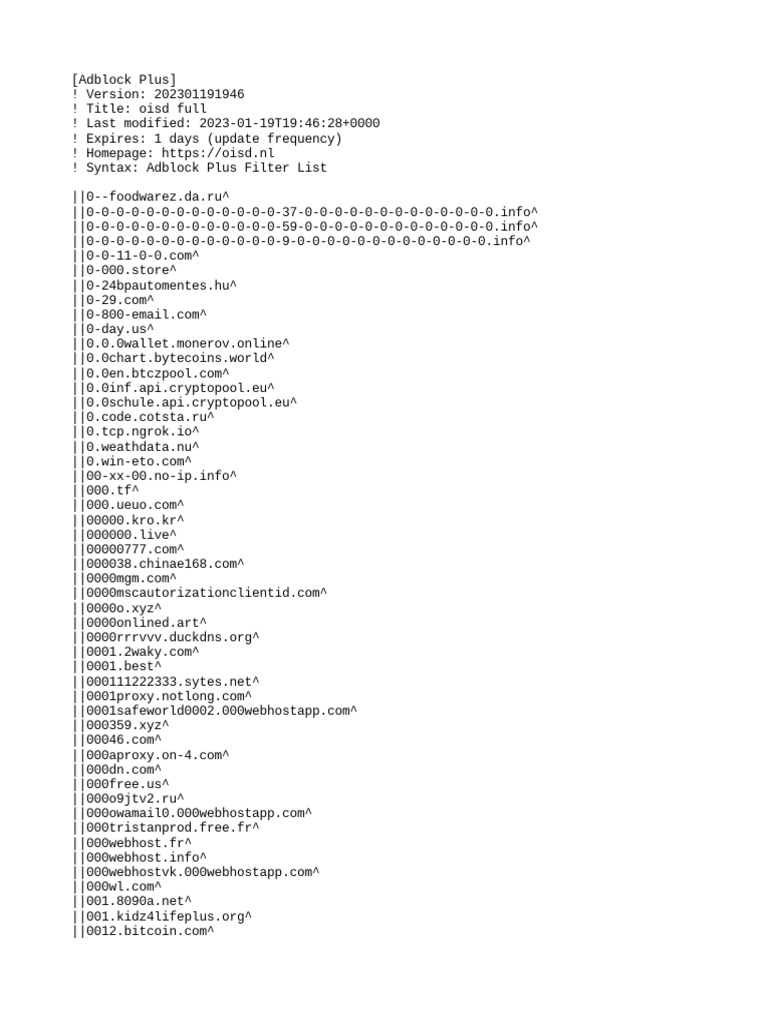 [Adblock Plus]
! Version: 202301191946
! Title: oisd full
! Last modified: 2023-01-19T19:46:28+0000
! Expires: 1 days (update frequency)
! Homepage: https://oisd.nl
! Syntax: Adblock Plus Filter List

||0--foodwarez.da.ru^
||0-0-0-0-0-0-0-0-0-0-0-0-0-37-0-0-0-0-0-0-0-0-0-0-0-0-0.info^
||0-0-0-0-0-0-0-0-0-0-0-0-0-59-0-0-0-0-0-0-0-0-0-0-0-0-0.info^
||0-0-0-0-0-0-0-0-0-0-0-0-0-9-0-0-0-0-0-0-0-0-0-0-0-0-0.info^
||0-0-11-0-0.com^
||0-000.store^
||0-24bpautomentes.hu^
||0-29.com^
||0-800-email.com^
||0-day.us^
||0.0.0wallet.monerov.online^
||0.0chart.bytecoins.world^
||0.0en.btczpool.com^
||0.0inf.api.cryptopool.eu^
||0.0schule.api.cryptopool.eu^
||0.code.cotsta.ru^
||0.tcp.ngrok.io^
||0.weathdata.nu^
||0.win-eto.com^
||00-xx-00.no-ip.info^
||000.tf^
||000.ueuo.com^
||00000.kro.kr^
||000000.live^
||00000777.com^
||000038.chinae168.com^
||0000mgm.com^
||0000mscautorizationclientid.com^
||0000o.xyz^
||0000onlined.art^
||0000rrrvvv.duckdns.org^
||0001.2waky.com^
||0001.best^
||000111222333.sytes.net^
||0001proxy.notlong.com^
||0001safeworld0002.000webhostapp.com^
||000359.xyz^
||00046.com^
||000aproxy.on-4.com^
||000dn.com^
||000free.us^
||000o9jtv2.ru^
||000owamail0.000webhostapp.com^
||000tristanprod.free.fr^
||000webhost.fr^
||000webhost.info^
||000webhostvk.000webhostapp.com^
||000wl.com^
||001.8090a.net^
||001.kidz4lifeplus.org^
||0012.bitcoin.com^